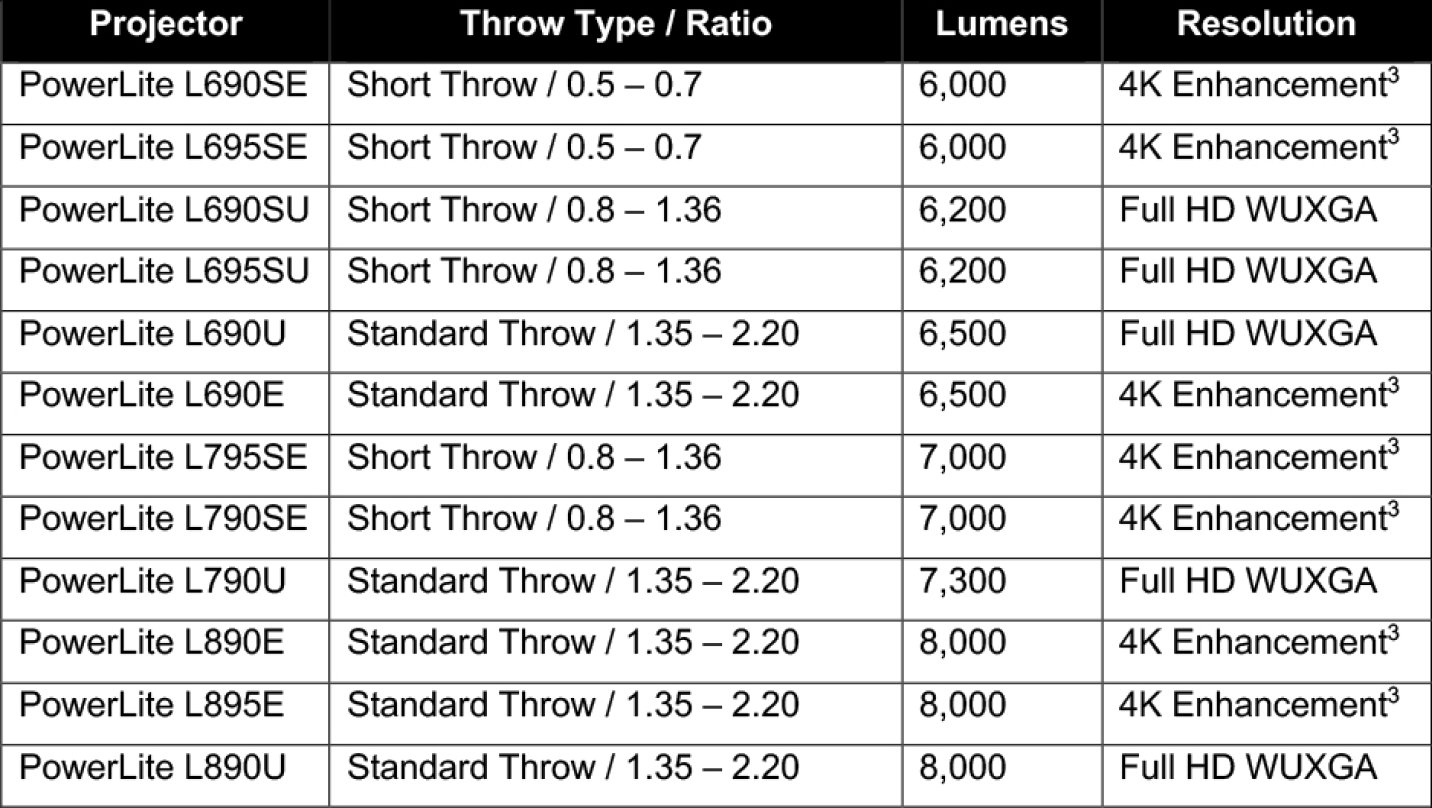 | Projector | Throw Type / Ratio | Lumens | Resolution |
|---|---|---|---|
| PowerLite L690SE | Short Throw / 0.5 – 0.7 | 6,000 | 4K Enhancement$^{3}$ |
| PowerLite L695SE | Short Throw / 0.5 – 0.7 | 6,000 | 4K Enhancement$^{3}$ |
| PowerLite L690SU | Short Throw / 0.8 – 1.36 | 6,200 | Full HD WUXGA |
| PowerLite L695SU | Short Throw / 0.8 – 1.36 | 6,200 | Full HD WUXGA |
| PowerLite L690U | Standard Throw / 1.35 – 2.20 | 6,500 | Full HD WUXGA |
| PowerLite L690E | Standard Throw / 1.35 – 2.20 | 6,500 | 4K Enhancement$^{3}$ |
| PowerLite L795SE | Short Throw / 0.8 – 1.36 | 7,000 | 4K Enhancement$^{3}$ |
| PowerLite L790SE | Short Throw / 0.8 – 1.36 | 7,000 | 4K Enhancement$^{3}$ |
| PowerLite L790U | Standard Throw / 1.35 – 2.20 | 7,300 | Full HD WUXGA |
| PowerLite L890E | Standard Throw / 1.35 – 2.20 | 8,000 | 4K Enhancement$^{3}$ |
| PowerLite L895E | Standard Throw / 1.35 – 2.20 | 8,000 | 4K Enhancement$^{3}$ |
| PowerLite L890U | Standard Throw / 1.35 – 2.20 | 8,000 | Full HD WUXGA |